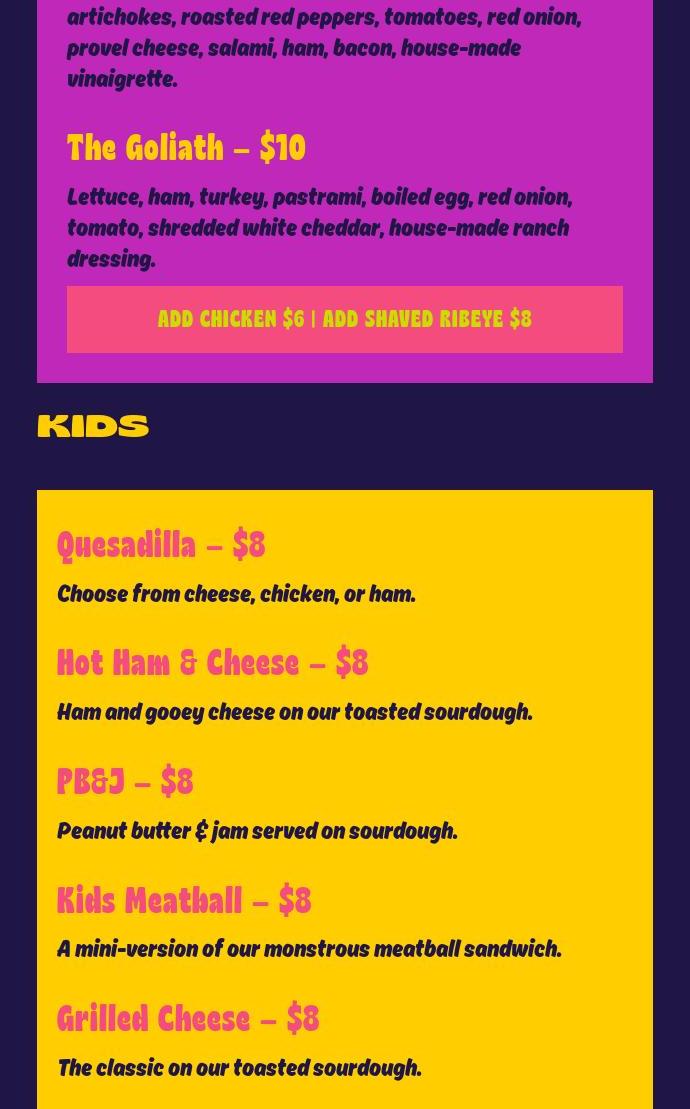 artichokes, roasted red peppers, tomatoes, red onion, provel cheese, salami, ham, bacon, house-made vinaigrette.

The Goliath – $10

Lettuce, ham, turkey, pastrami, boiled egg, red onion, tomato, shredded white cheddar, house-made ranch dressing.

ADD CHICKEN $6 | ADD SHAVED RIBEYE $8

KIDS

Quesadilla – $8

Choose from cheese, chicken, or ham.

Hot Ham & Cheese – $8

Ham and gooey cheese on our toasted sourdough.

PB&J – $8

Peanut butter & jam served on sourdough.

Kids Meatball – $8

A mini-version of our monstrous meatball sandwich.

Grilled Cheese – $8

The classic on our toasted sourdough.